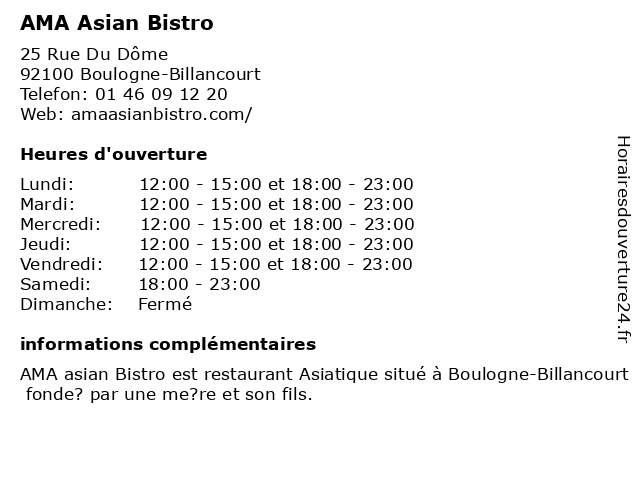 AMA Asian Bistro

25 Rue Du Dôme
92100 Boulogne-Billancourt
Telefon: 01 46 09 12 20
Web: amaasianbistro.com/

Heures d'ouverture

Lundi: 12:00 - 15:00 et 18:00 - 23:00
Mardi: 12:00 - 15:00 et 18:00 - 23:00
Mercredi: 12:00 - 15:00 et 18:00 - 23:00
Jeudi: 12:00 - 15:00 et 18:00 - 23:00
Vendredi: 12:00 - 15:00 et 18:00 - 23:00
Samedi: 18:00 - 23:00
Dimanche: Fermé

informations complémentaires

AMA asian Bistro est restaurant Asiatique situé à Boulogne-Billancourt fonde? par une me?re et son fils.

Horairesdouverture24.fr